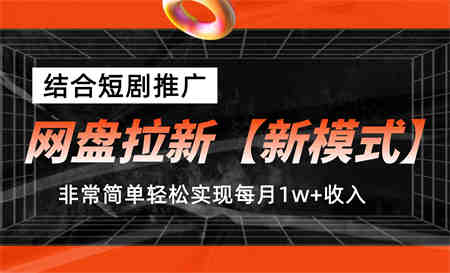 结合短剧推广

网盘拉新【新模式】

非常简单轻松实现每月1w+收入